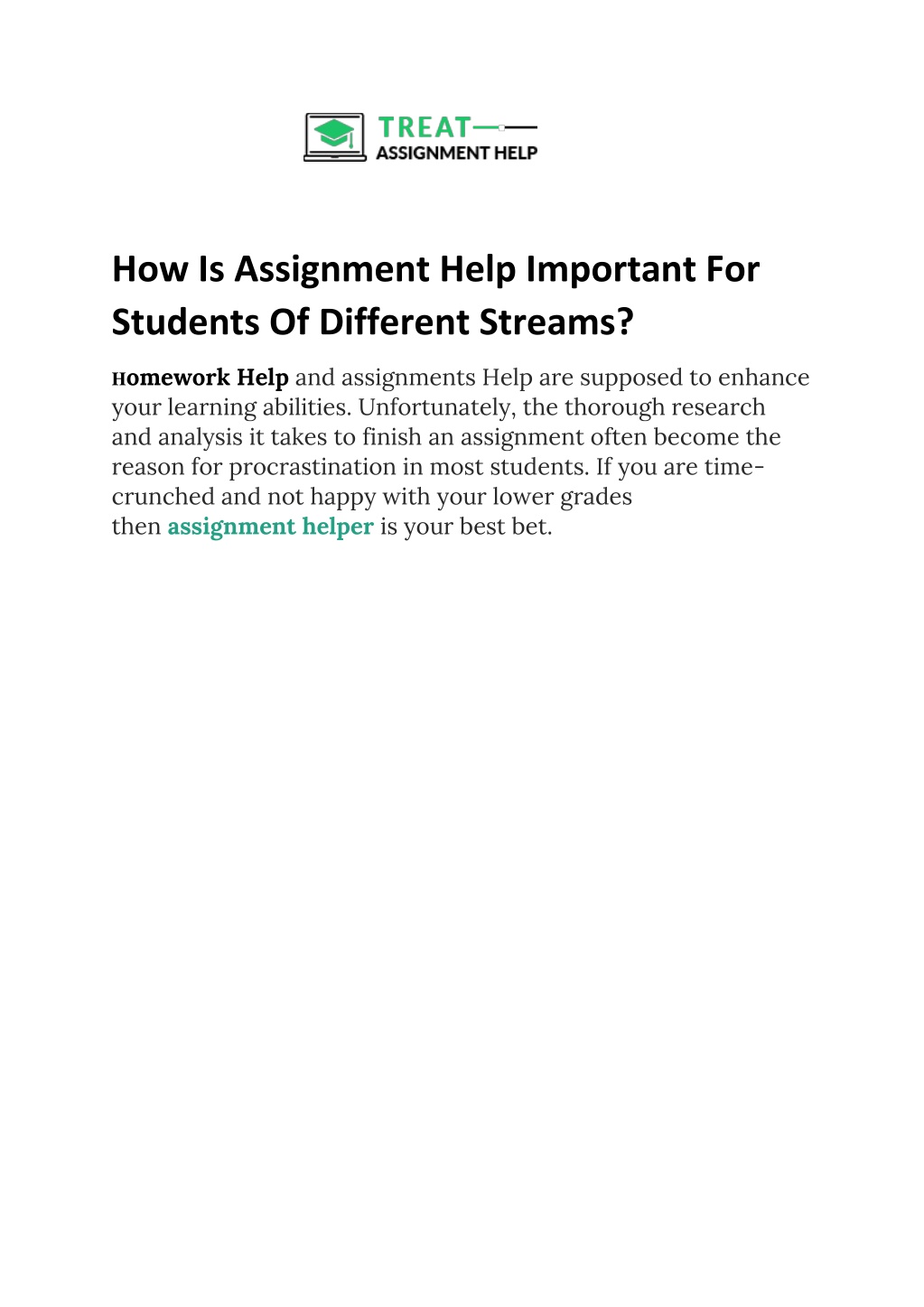 TREAT
ASSIGNMENT HELP

How Is Assignment Help Important For Students Of Different Streams?

Homework Help and assignments Help are supposed to enhance your learning abilities. Unfortunately, the thorough research and analysis it takes to finish an assignment often become the reason for procrastination in most students. If you are time-crunched and not happy with your lower grades then assignment helper is your best bet.